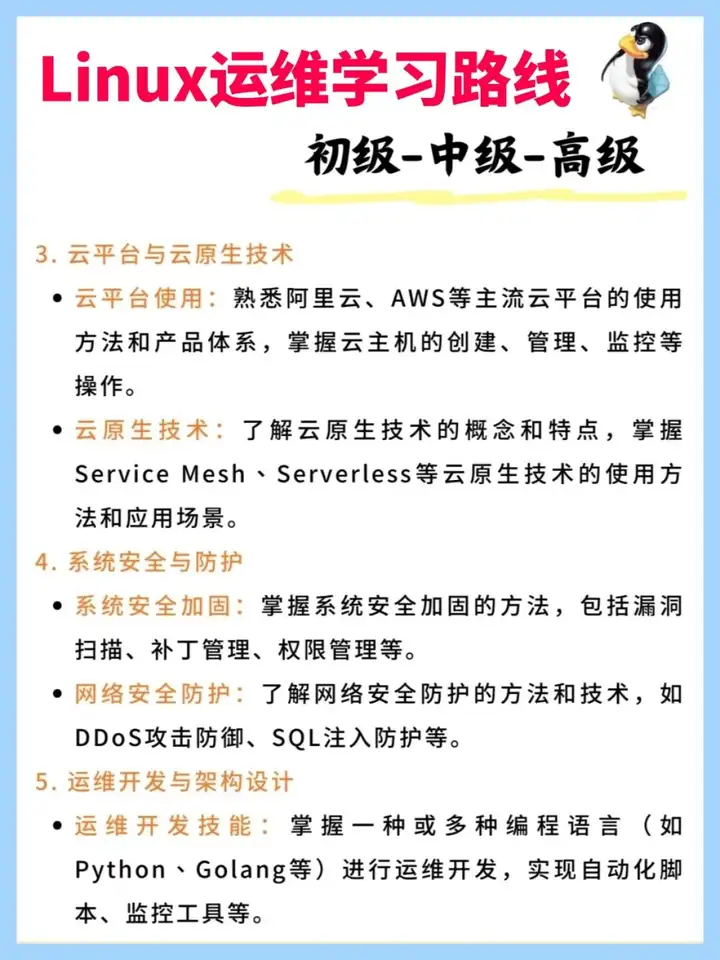 Linux运维学习路线

初级-中级-高级

3. 云平台与云原生技术

• 云平台使用：熟悉阿里云、AWS等主流云平台的使用方法和产品体系，掌握云主机的创建、管理、监控等操作。

• 云原生技术：了解云原生技术的概念和特点，掌握Service Mesh、Serverless等云原生技术的使用方法和应用场景。

4. 系统安全与防护

• 系统安全加固：掌握系统安全加固的方法，包括漏洞扫描、补丁管理、权限管理等。

• 网络安全防护：了解网络安全防护的方法和技术，如DDoS攻击防御、SQL注入防护等。

5. 运维开发与架构设计

• 运维开发技能：掌握一种或多种编程语言（如Python、Golang等）进行运维开发，实现自动化脚本、监控工具等。